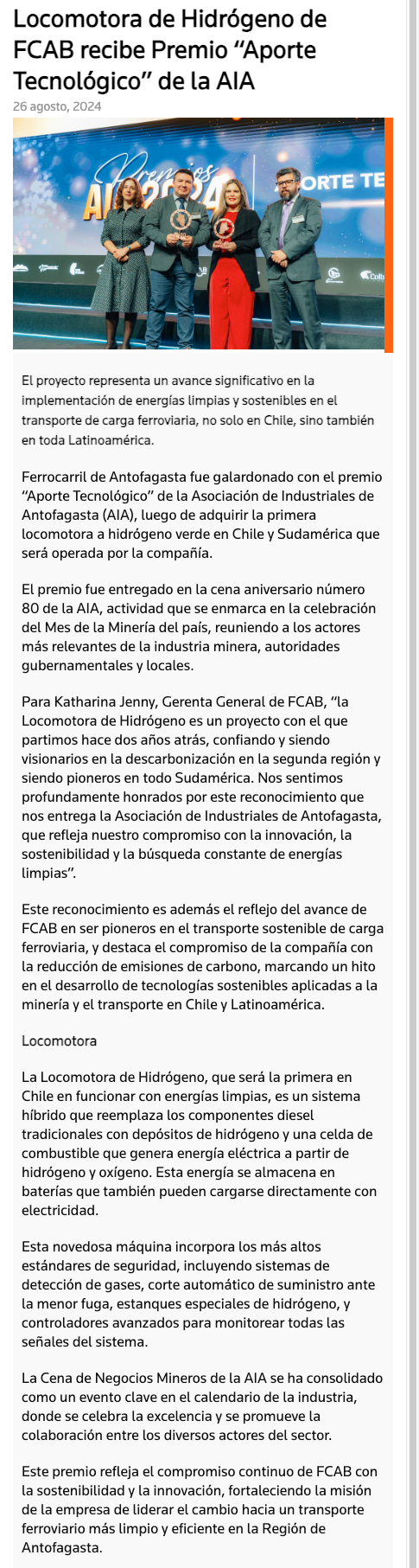 Locomotora de Hidrógeno de FCAB recibe Premio “Aporte Tecnológico” de la AIA

26 agosto, 2024

Premios AIA 2024

APORTE TE

El proyecto representa un avance significativo en la implementación de energías limpias y sostenibles en el transporte de carga ferroviaria, no solo en Chile, sino también en toda Latinoamérica.

Ferrocarril de Antofagasta fue galardonado con el premio “Aporte Tecnológico” de la Asociación de Industriales de Antofagasta (AIA), luego de adquirir la primera locomotora a hidrógeno verde en Chile y Sudamérica que será operada por la compañía.

El premio fue entregado en la cena aniversario número 80 de la AIA, actividad que se enmarca en la celebración del Mes de la Minería del país, reuniendo a los actores más relevantes de la industria minera, autoridades gubernamentales y locales.

Para Katharina Jenny, Gerenta General de FCAB, “la Locomotora de Hidrógeno es un proyecto con el que partimos hace dos años atrás, confiando y siendo visionarios en la descarbonización en la segunda región y siendo pioneros en todo Sudamérica. Nos sentimos profundamente honrados por este reconocimiento que nos entrega la Asociación de Industriales de Antofagasta, que refleja nuestro compromiso con la innovación, la sostenibilidad y la búsqueda constante de energías limpias”.

Este reconocimiento es además el reflejo del avance de FCAB en ser pioneros en el transporte sostenible de carga ferroviaria, y destaca el compromiso de la compañía con la reducción de emisiones de carbono, marcando un hito en el desarrollo de tecnologías sostenibles aplicadas a la minería y el transporte en Chile y Latinoamérica.

Locomotora

La Locomotora de Hidrógeno, que será la primera en Chile en funcionar con energías limpias, es un sistema híbrido que reemplaza los componentes diesel tradicionales con depósitos de hidrógeno y una celda de combustible que genera energía eléctrica a partir de hidrógeno y oxígeno. Esta energía se almacena en baterías que también pueden cargarse directamente con electricidad.

Esta novedosa máquina incorpora los más altos estándares de seguridad, incluyendo sistemas de detección de gases, corte automático de suministro ante la menor fuga, estanques especiales de hidrógeno, y controladores avanzados para monitorear todas las señales del sistema.

La Cena de Negocios Mineros de la AIA se ha consolidado como un evento clave en el calendario de la industria, donde se celebra la excelencia y se promueve la colaboración entre los diversos actores del sector.

Este premio refleja el compromiso continuo de FCAB con la sostenibilidad y la innovación, fortaleciendo la misión de la empresa de liderar el cambio hacia un transporte ferroviario más limpio y eficiente en la Región de Antofagasta.